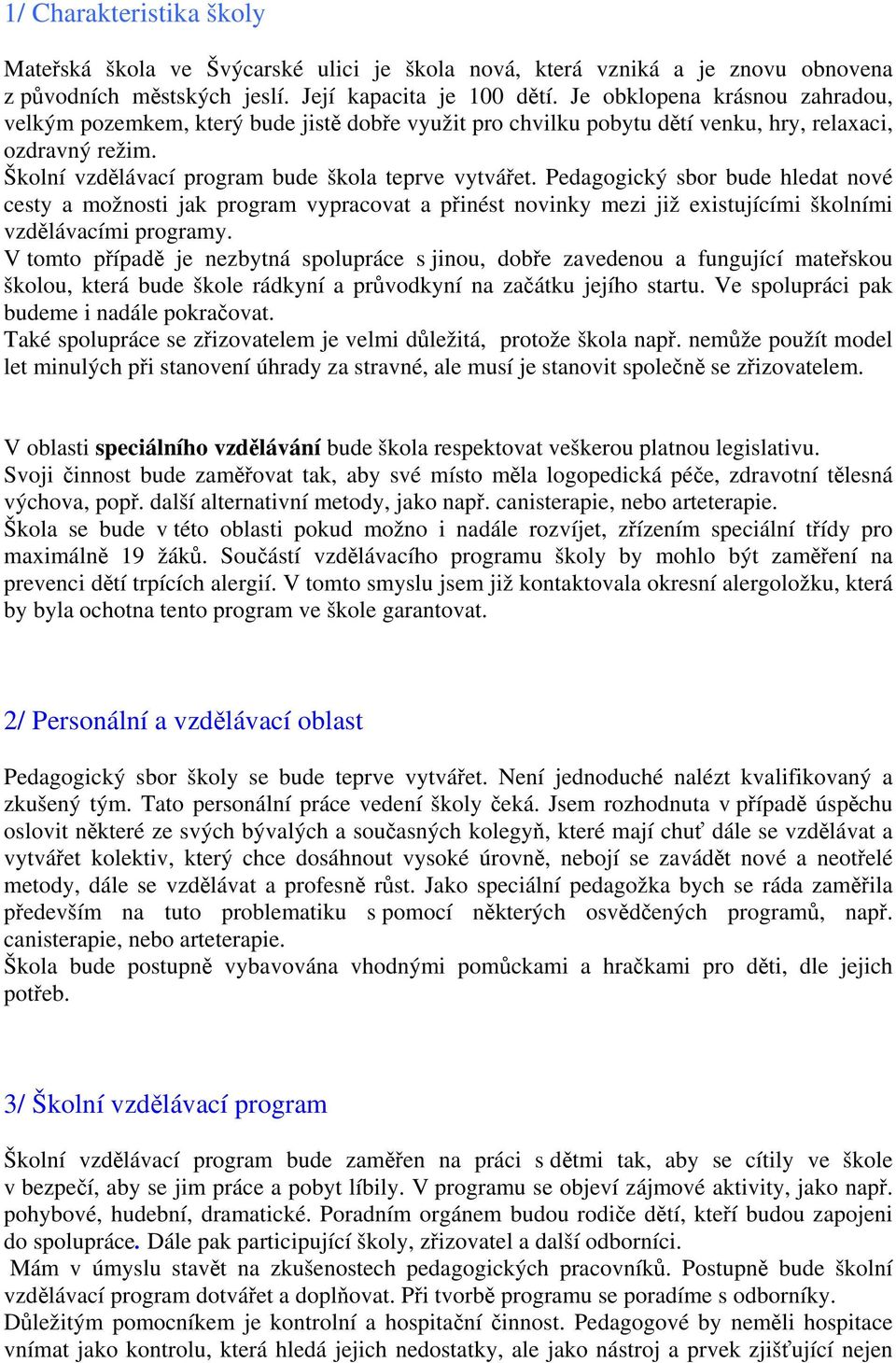 1/ Charakteristika školy

Mateřská škola ve Švýcarské ulici je škola nová, která vzniká a je znovu obnovena z původních městských jeslí. Její kapacita je 100 dětí. Je obklopena krásnou zahradou, velkým pozemkem, který bude jistě dobře využit pro chvilku pobytu dětí venku, hry, relaxaci, ozdravný režim.
Školní vzdělávací program bude škola teprve vytvářet. Pedagogický sbor bude hledat nové cesty a možnosti jak program vypracovat a přinést novinky mezi již existujícími školními vzdělávacími programy.
V tomto případě je nezbytná spolupráce s jinou, dobře zavedenou a fungující mateřskou školou, která bude škole rádkyní a průvodkyní na začátku jejího startu. Ve spolupráci pak budeme i nadále pokračovat.
Také spolupráce se zřizovatelem je velmi důležitá, protože škola např. nemůže použít model let minulých při stanovení úhrady za stravné, ale musí je stanovit společně se zřizovatelem.

V oblasti speciálního vzdělávání bude škola respektovat veškerou platnou legislativu.
Svoji činnost bude zaměřovat tak, aby své místo měla logopedická péče, zdravotní tělesná výchova, popř. další alternativní metody, jako např. canisterapie, nebo arteterapie.
Škola se bude v této oblasti pokud možno i nadále rozvíjet, zřízením speciální třídy pro maximálně 19 žáků. Součástí vzdělávacího programu školy by mohlo být zaměření na prevenci dětí trpících alergií. V tomto smyslu jsem již kontaktovala okresní alergoložku, která by byla ochotna tento program ve škole garantovat.

2/ Personální a vzdělávací oblast

Pedagogický sbor školy se bude teprve vytvářet. Není jednoduché nalézt kvalifikovaný a zkušený tým. Tato personální práce vedení školy čeká. Jsem rozhodnuta v případě úspěchu oslovit některé ze svých bývalých a současných kolegyň, které mají chuť dále se vzdělávat a vytvářet kolektiv, který chce dosáhnout vysoké úrovně, nebojí se zavádět nové a neotřelé metody, dále se vzdělávat a profesně růst. Jako speciální pedagožka bych se ráda zaměřila především na tuto problematiku s pomocí některých osvědčených programů, např. canisterapie, nebo arteterapie.
Škola bude postupně vybavována vhodnými pomůckami a hračkami pro děti, dle jejich potřeb.

3/ Školní vzdělávací program

Školní vzdělávací program bude zaměřen na práci s dětmi tak, aby se cítily ve škole v bezpečí, aby se jim práce a pobyt líbily. V programu se objeví zájmové aktivity, jako např. pohybové, hudební, dramatické. Poradním orgánem budou rodiče dětí, kteří budou zapojeni do spolupráce. Dále pak participující školy, zřizovatel a další odborníci.
Mám v úmyslu stavět na zkušenostech pedagogických pracovníků. Postupně bude školní vzdělávací program dotvářet a doplňovat. Při tvorbě programu se poradíme s odborníky.
Důležitým pomocníkem je kontrolní a hospitační činnost. Pedagogové by neměli hospitace vnímat jako kontrolu, která hledá jejich nedostatky, ale jako nástroj a prvek zjišťující nejen